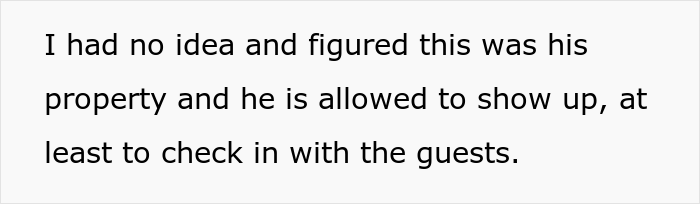 I had no idea and figured this was his property and he is allowed to show up, at least to check in with the guests.